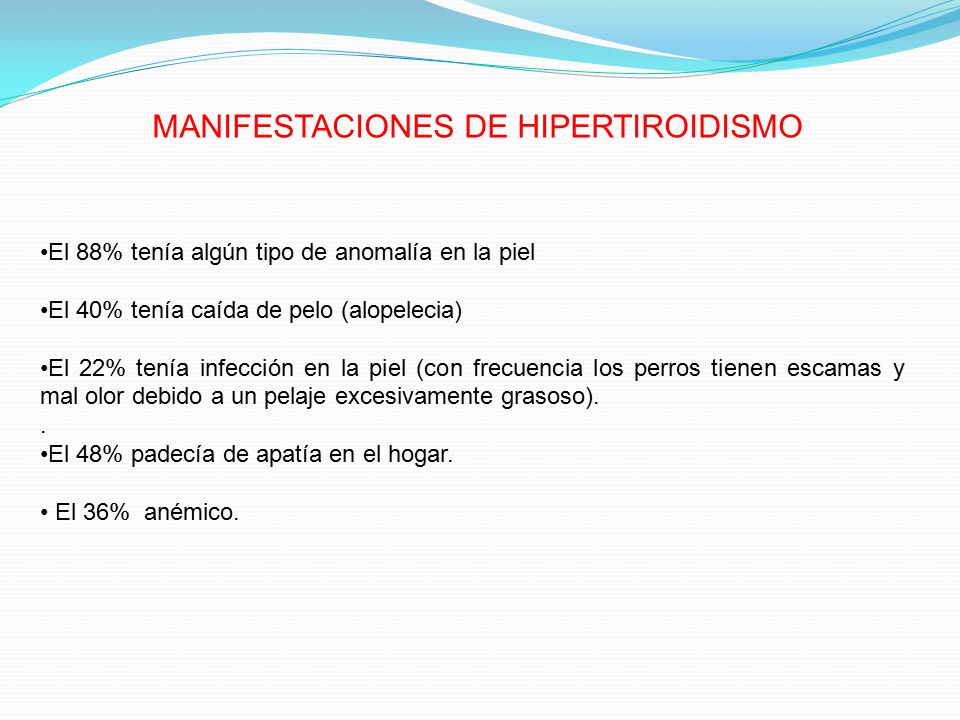 MANIFESTACIONES DE HIPERTIROIDISMO

•El 88% tenía algún tipo de anomalía en la piel

•El 40% tenía caída de pelo (alopelecia)

•El 22% tenía infección en la piel (con frecuencia los perros tienen escamas y mal olor debido a un pelaje excesivamente grasoso).
.
•El 48% padecía de apatía en el hogar.

• El 36% anémico.